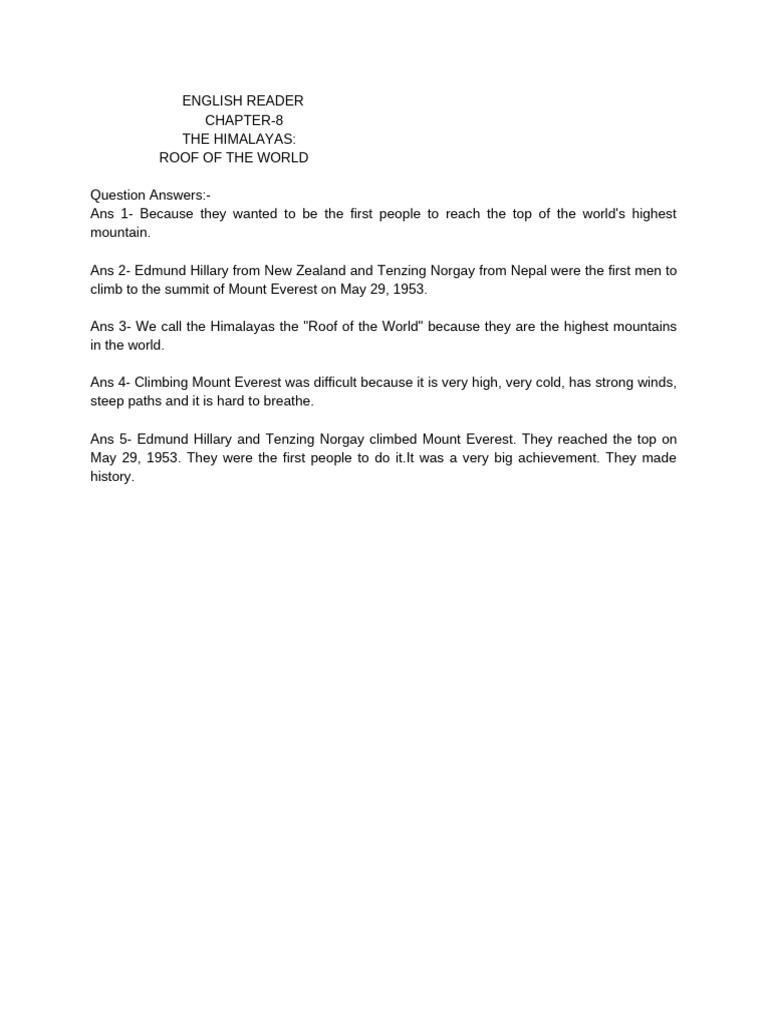 ENGLISH READER
CHAPTER-8
THE HIMALAYAS:
ROOF OF THE WORLD

Question Answers:-
Ans 1- Because they wanted to be the first people to reach the top of the world's highest mountain.

Ans 2- Edmund Hillary from New Zealand and Tenzing Norgay from Nepal were the first men to climb to the summit of Mount Everest on May 29, 1953.

Ans 3- We call the Himalayas the "Roof of the World" because they are the highest mountains in the world.

Ans 4- Climbing Mount Everest was difficult because it is very high, very cold, has strong winds, steep paths and it is hard to breathe.

Ans 5- Edmund Hillary and Tenzing Norgay climbed Mount Everest. They reached the top on May 29, 1953. They were the first people to do it.It was a very big achievement. They made history.